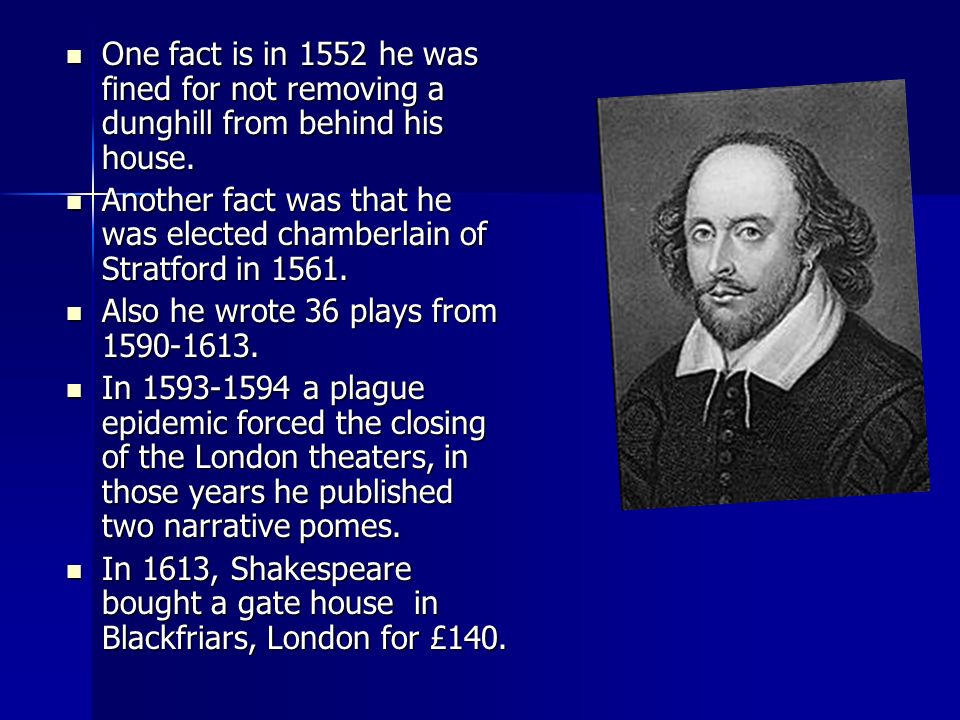 - One fact is in 1552 he was fined for not removing a dunghill from behind his house.
- Another fact was that he was elected chamberlain of Stratford in 1561.
- Also he wrote 36 plays from 1590-1613.
- In 1593-1594 a plague epidemic forced the closing of the London theaters, in those years he published two narrative pomes.
- In 1613, Shakespeare bought a gate house in Blackfriars, London for £140.